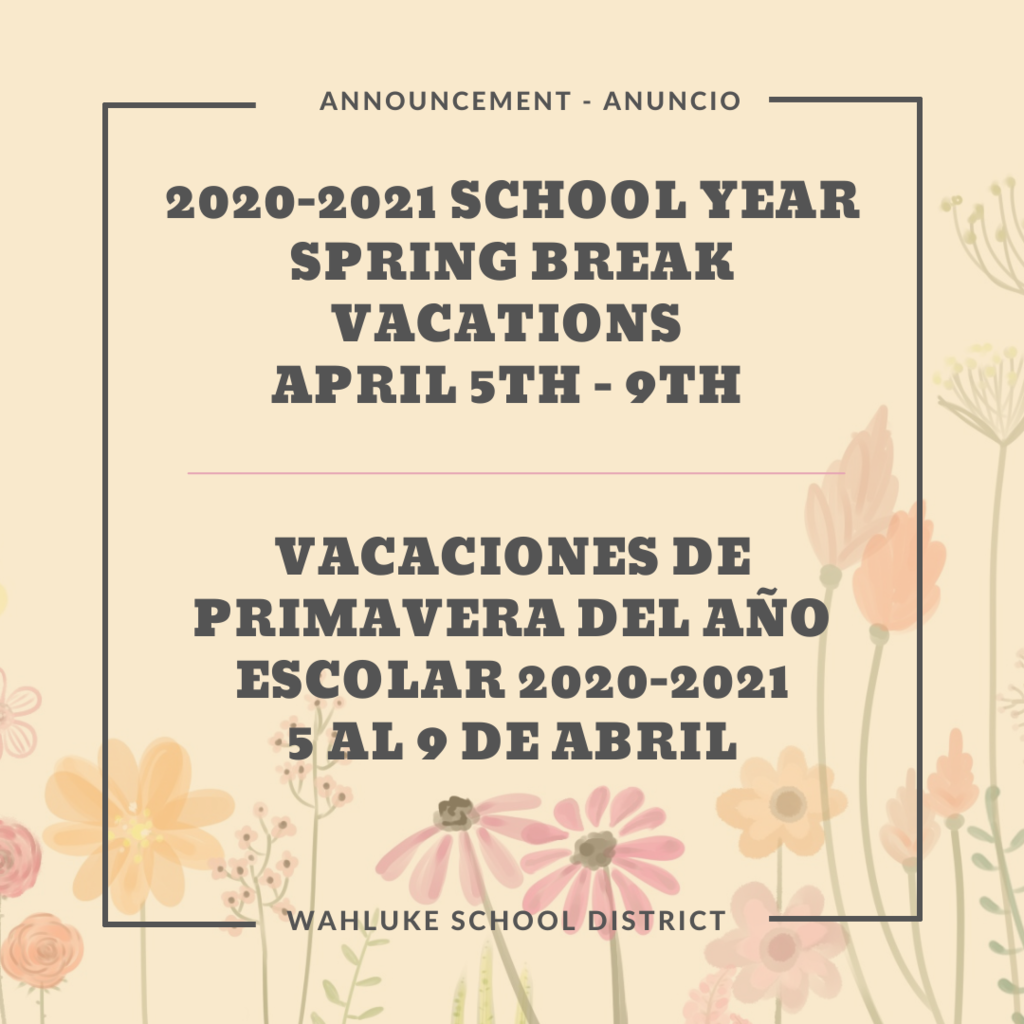 ANNOUNCEMENT - ANUNCIO

2020-2021 SCHOOL YEAR SPRING BREAK VACATIONS APRIL 5TH - 9TH

VACACIONES DE PRIMAVERA DEL AÑO ESCOLAR 2020-2021 5 AL 9 DE ABRIL

WAHLUKE SCHOOL DISTRICT